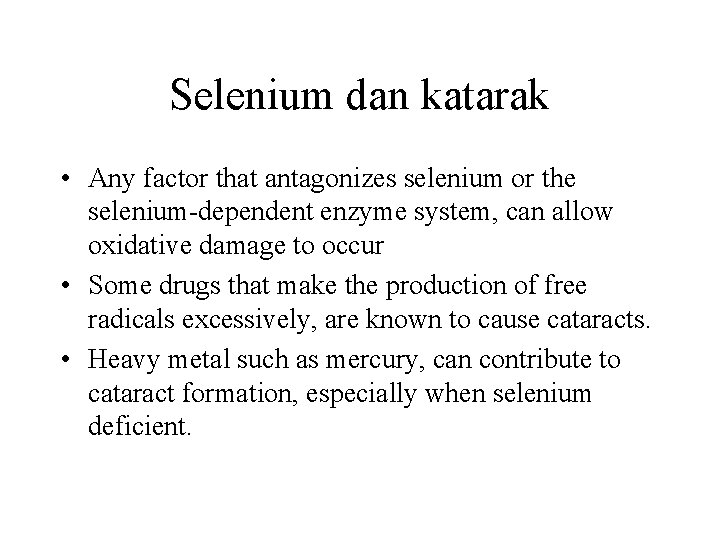 Selenium dan katarak

• Any factor that antagonizes selenium or the selenium-dependent enzyme system, can allow oxidative damage to occur

• Some drugs that make the production of free radicals excessively, are known to cause cataracts.

• Heavy metal such as mercury, can contribute to cataract formation, especially when selenium deficient.